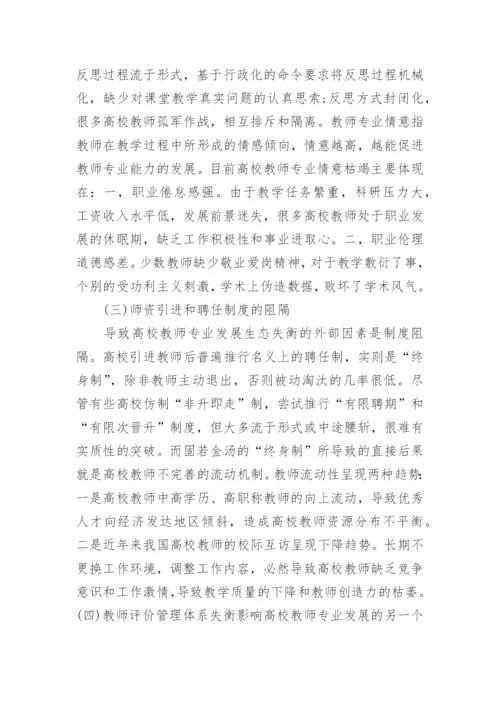 反思过程流于形式，基于行政化的命令要求将反思过程机械化，缺少对课堂教学真实问题的认真思索;反思方式封闭化，很多高校教师孤军作战，相互排斥和隔离。教师专业情意指教师在教学过程中所形成的情感倾向，情意越高，越能促进教师专业能力的发展。目前高校教师专业情意枯竭主要体现在：一，职业倦怠感强。由于教学任务繁重，科研压力大，工资收入水平低，发展前景迷失，很多高校教师处于职业发展的休眠期，缺乏工作积极性和事业进取心。二，职业伦理道德感差。少数教师缺少敬业爱岗精神，对于教学敷衍了事，个别的受功利主义刺激，学术上伪造数据，败坏了学术风气。

(三)师资引进和聘任制度的阻隔

导致高校教师专业发展生态失衡的外部因素是制度阻隔。高校引进教师后普遍推行名义上的聘任制，实则是“终身制”，除非教师主动退出，否则被动淘汰的几率很低。尽管有些高校仿制“非升即走”制，尝试推行“有限聘期”和“有限次晋升”制度，但大多流于形式或中途腰斩，很难有实质性的突破。而固若金汤的“终身制”所导致的直接后果就是高校教师不完善的流动机制。教师流动性呈现两种趋势：一是高校教师中高学历、高职称教师的向上流动，导致优秀人才向经济发达地区倾斜，造成高校教师资源分布不平衡。二是近年来我国高校教师的校际互访呈现下降趋势。长期不更换工作环境，调整工作内容，必然导致高校教师缺乏竞争意识和工作激情，导致教学质量的下降和教师创造力的枯萎。(四)教师评价管理体系失衡影响高校教师专业发展的另一个